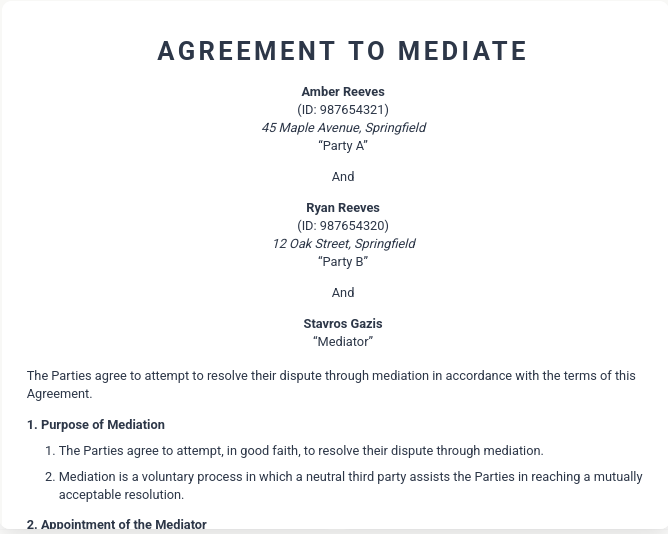 AGREEMENT TO MEDIATE

Amber Reeves
(ID: 987654321)
45 Maple Avenue, Springfield
"Party A"

And

Ryan Reeves
(ID: 987654320)
12 Oak Street, Springfield
"Party B"

And

Stavros Gazis
"Mediator"

The Parties agree to attempt to resolve their dispute through mediation in accordance with the terms of this Agreement.

1. Purpose of Mediation

1. The Parties agree to attempt, in good faith, to resolve their dispute through mediation.

2. Mediation is a voluntary process in which a neutral third party assists the Parties in reaching a mutually acceptable resolution.

2. Appointment of the Mediator